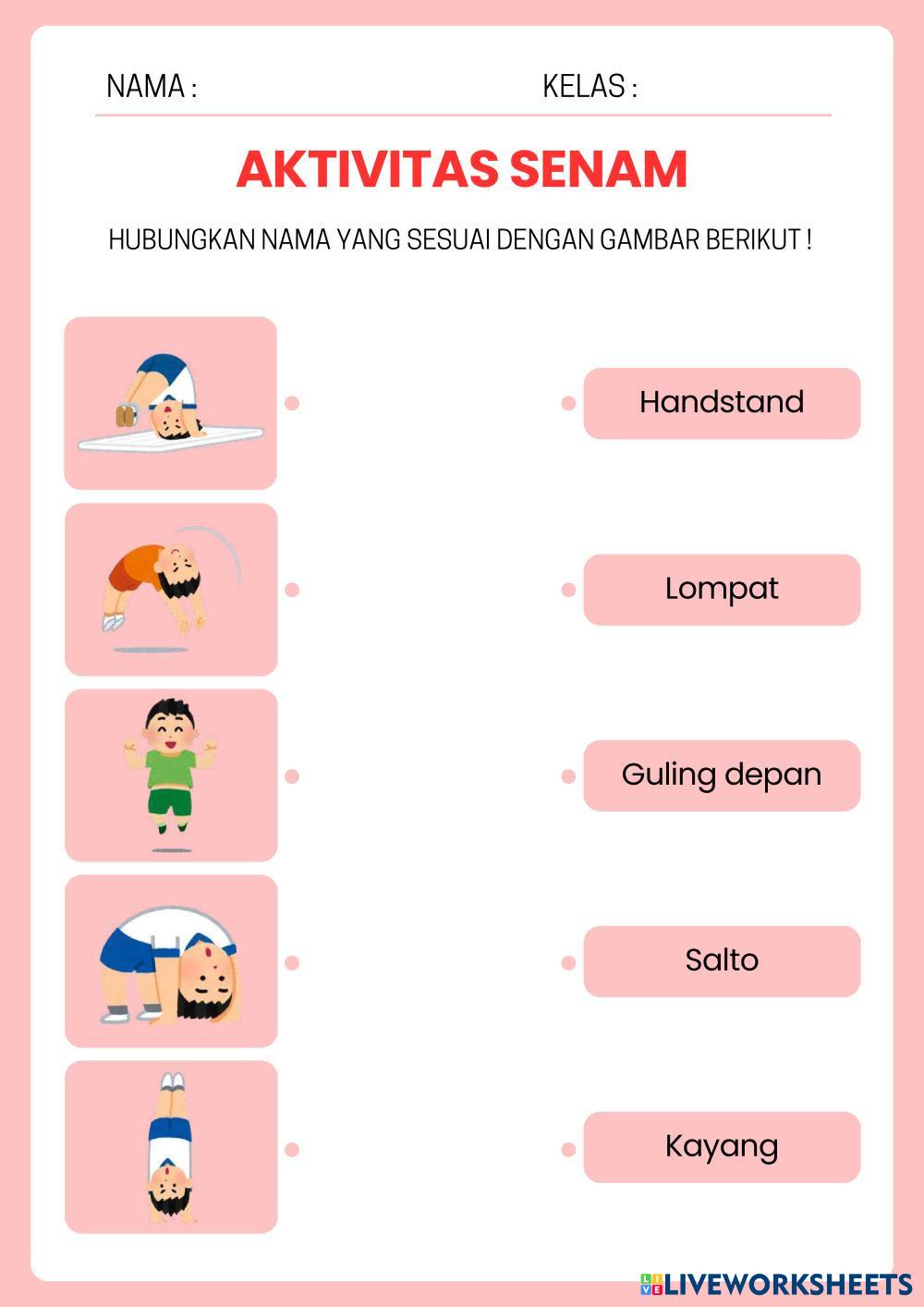 NAMA :

KELAS :

AKTIVITAS SENAM

HUBUNGKAN NAMA YANG SESUAI DENGAN GAMBAR BERIKUT !

Handstand

Lompat

Guling depan

Salto

Kayang

LIVEWORKSHEETS